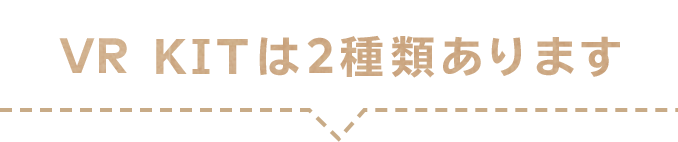 VR KITは2種類あります